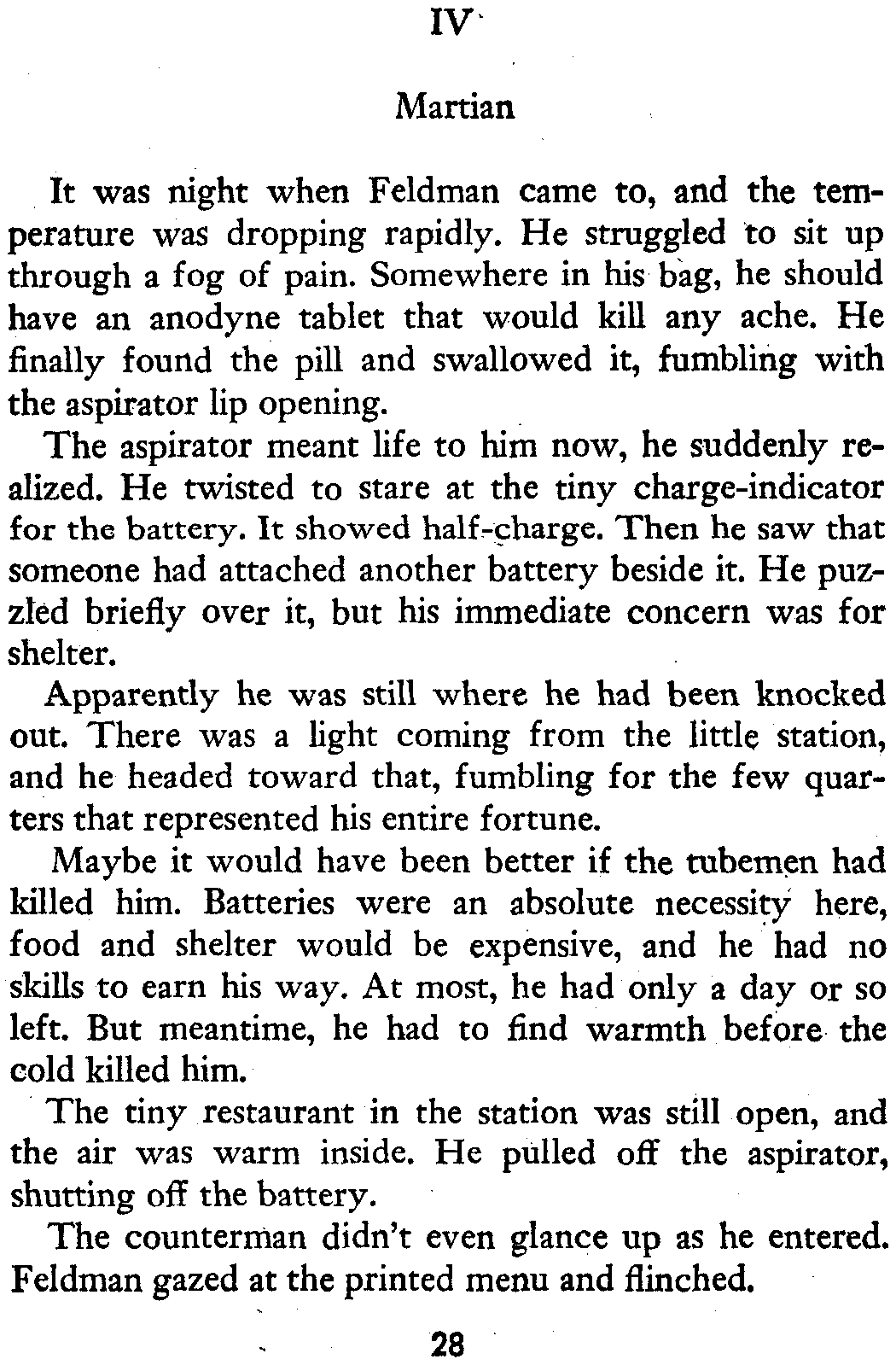 IV

Martian

It was night when Feldman came to, and the temperature was dropping rapidly. He struggled to sit up through a fog of pain. Somewhere in his bag, he should have an anodyne tablet that would kill any ache. He finally found the pill and swallowed it, fumbling with the aspirator lip opening.

The aspirator meant life to him now, he suddenly realized. He twisted to stare at the tiny charge-indicator for the battery. It showed half-charge. Then he saw that someone had attached another battery beside it. He puzzled briefly over it, but his immediate concern was for shelter.

Apparently he was still where he had been knocked out. There was a light coming from the little station, and he headed toward that, fumbling for the few quarters that represented his entire fortune.

Maybe it would have been better if the tubemen had killed him. Batteries were an absolute necessity here, food and shelter would be expensive, and he had no skills to earn his way. At most, he had only a day or so left. But meantime, he had to find warmth before the cold killed him.

The tiny restaurant in the station was still open, and the air was warm inside. He pulled off the aspirator, shutting off the battery.

The counterman didn't even glance up as he entered. Feldman gazed at the printed menu and flinched.

28